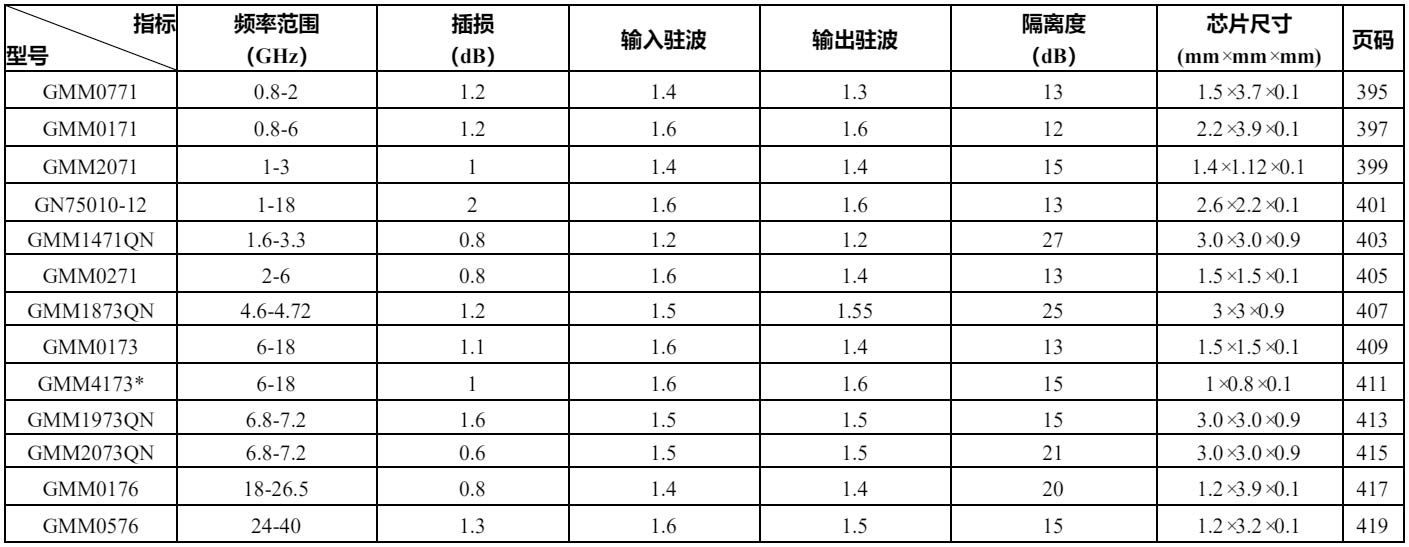 | 指标 型号 | 频率范围 (GHz) | 插损 (dB) | 输入驻波 | 输出驻波 | 隔离度 (dB) | 芯片尺寸 (mm×mm×mm) | 页码 |
|---|---|---|---|---|---|---|---|
| GMM0771 | 0.8-2 | 1.2 | 1.4 | 1.3 | 13 | 1.5×3.7×0.1 | 395 |
| GMM0171 | 0.8-6 | 1.2 | 1.6 | 1.6 | 12 | 2.2×3.9×0.1 | 397 |
| GMM2071 | 1-3 | 1 | 1.4 | 1.4 | 15 | 1.4×1.12×0.1 | 399 |
| GN75010-12 | 1-18 | 2 | 1.6 | 1.6 | 13 | 2.6×2.2×0.1 | 401 |
| GMM1471QN | 1.6-3.3 | 0.8 | 1.2 | 1.2 | 27 | 3.0×3.0×0.9 | 403 |
| GMM0271 | 2-6 | 0.8 | 1.6 | 1.4 | 13 | 1.5×1.5×0.1 | 405 |
| GMM1873QN | 4.6-4.72 | 1.2 | 1.5 | 1.55 | 25 | 3×3×0.9 | 407 |
| GMM0173 | 6-18 | 1.1 | 1.6 | 1.4 | 13 | 1.5×1.5×0.1 | 409 |
| GMM4173* | 6-18 | 1 | 1.6 | 1.6 | 15 | 1×0.8×0.1 | 411 |
| GMM1973QN | 6.8-7.2 | 1.6 | 1.5 | 1.5 | 15 | 3.0×3.0×0.9 | 413 |
| GMM2073QN | 6.8-7.2 | 0.6 | 1.5 | 1.5 | 21 | 3.0×3.0×0.9 | 415 |
| GMM0176 | 18-26.5 | 0.8 | 1.4 | 1.4 | 20 | 1.2×3.9×0.1 | 417 |
| GMM0576 | 24-40 | 1.3 | 1.6 | 1.5 | 15 | 1.2×3.2×0.1 | 419 |